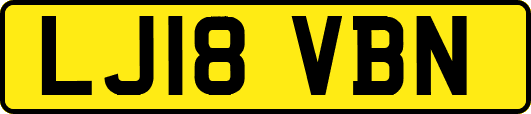 LJ18 VBN